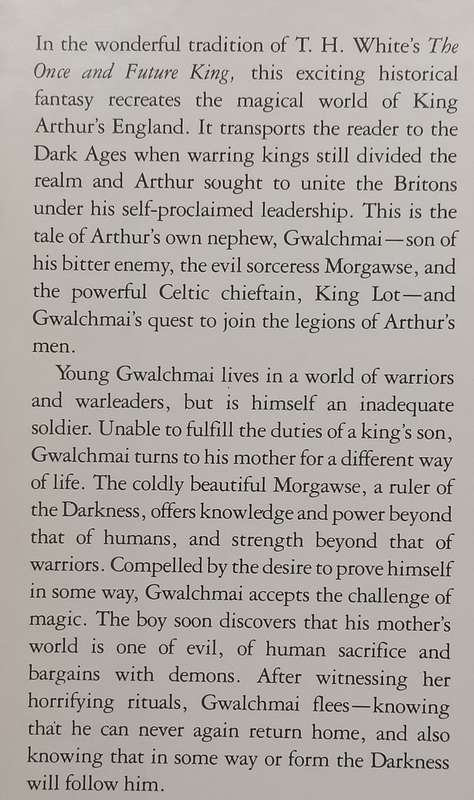 In the wonderful tradition of T. H. White's The Once and Future King, this exciting historical fantasy recreates the magical world of King Arthur's England. It transports the reader to the Dark Ages when warring kings still divided the realm and Arthur sought to unite the Britons under his self-proclaimed leadership. This is the tale of Arthur's own nephew, Gwalchmai—son of his bitter enemy, the evil sorceress Morgawse, and the powerful Celtic chieftain, King Lot—and Gwalchmai's quest to join the legions of Arthur's men.

Young Gwalchmai lives in a world of warriors and warleaders, but is himself an inadequate soldier. Unable to fulfill the duties of a king's son, Gwalchmai turns to his mother for a different way of life. The coldly beautiful Morgawse, a ruler of the Darkness, offers knowledge and power beyond that of humans, and strength beyond that of warriors. Compelled by the desire to prove himself in some way, Gwalchmai accepts the challenge of magic. The boy soon discovers that his mother's world is one of evil, of human sacrifice and bargains with demons. After witnessing her horrifying rituals, Gwalchmai flees—knowing that he can never again return home, and also knowing that in some way or form the Darkness will follow him.